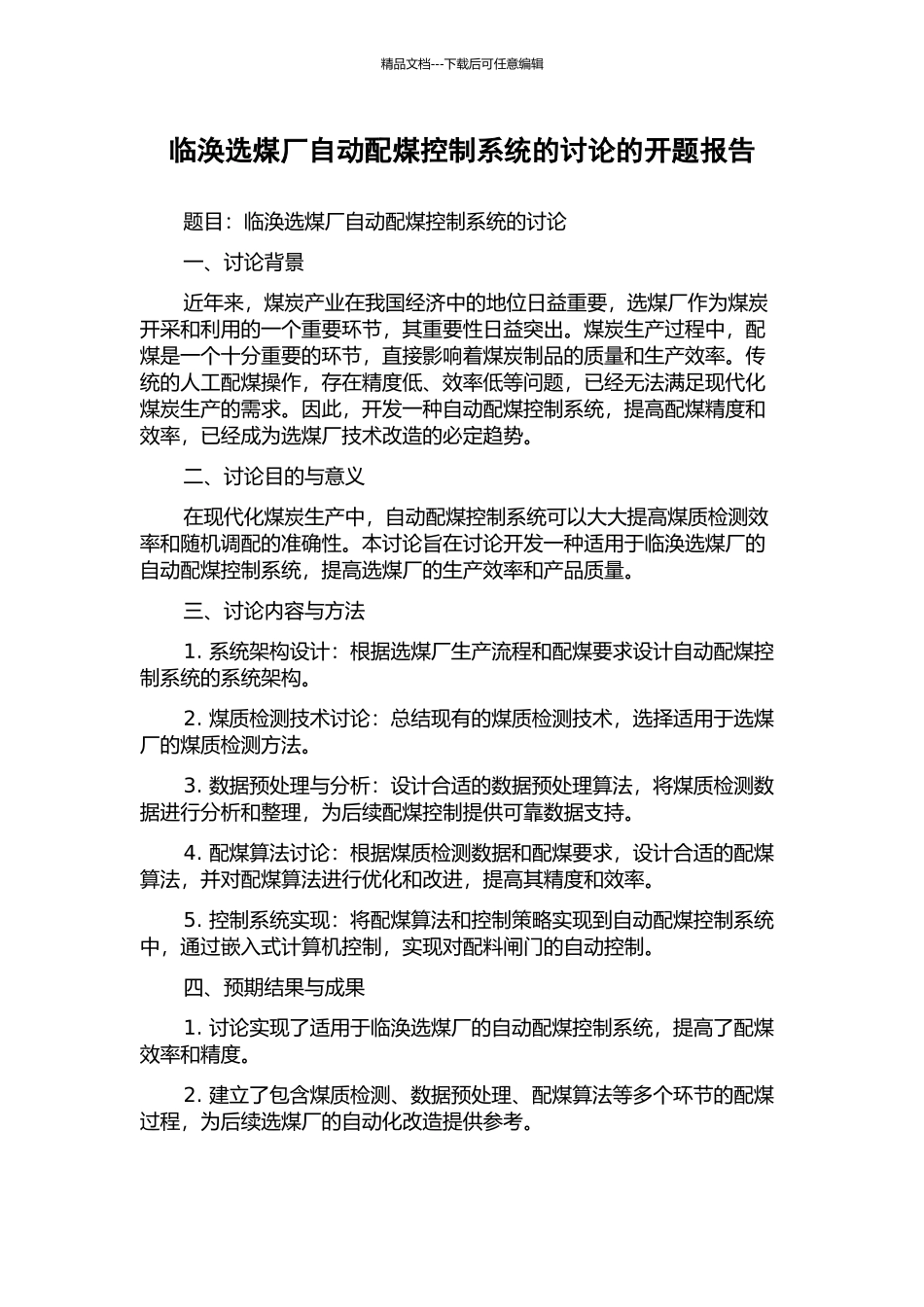 精品文档---下载后可任意编辑

临涣选煤厂自动配煤控制系统的讨论的开题报告

题目：临涣选煤厂自动配煤控制系统的讨论

一、讨论背景

近年来，煤炭产业在我国经济中的地位日益重要，选煤厂作为煤炭开采和利用的一个重要环节，其重要性日益突出。煤炭生产过程中，配煤是一个十分重要的环节，直接影响着煤炭制品的质量和生产效率。传统的人工配煤操作，存在精度低、效率低等问题，已经无法满足现代化煤炭生产的需求。因此，开发一种自动配煤控制系统，提高配煤精度和效率，已经成为选煤厂技术改造的必定趋势。

二、讨论目的与意义

在现代化煤炭生产中，自动配煤控制系统可以大大提高煤质检测效率和随机调配的准确性。本讨论旨在讨论开发一种适用于临涣选煤厂的自动配煤控制系统，提高选煤厂的生产效率和产品质量。

三、讨论内容与方法

1. 系统架构设计：根据选煤厂生产流程和配煤要求设计自动配煤控制系统的系统架构。

2. 煤质检测技术讨论：总结现有的煤质检测技术，选择适用于选煤厂的煤质检测方法。

3. 数据预处理与分析：设计合适的数据预处理算法，将煤质检测数据进行分析和整理，为后续配煤控制提供可靠数据支持。

4. 配煤算法讨论：根据煤质检测数据和配煤要求，设计合适的配煤算法，并对配煤算法进行优化和改进，提高其精度和效率。

5. 控制系统实现：将配煤算法和控制策略实现到自动配煤控制系统中，通过嵌入式计算机控制，实现对配料闸门的自动控制。

四、预期结果与成果

1. 讨论实现了适用于临涣选煤厂的自动配煤控制系统，提高了配煤效率和精度。

2. 建立了包含煤质检测、数据预处理、配煤算法等多个环节的配煤过程，为后续选煤厂的自动化改造提供参考。